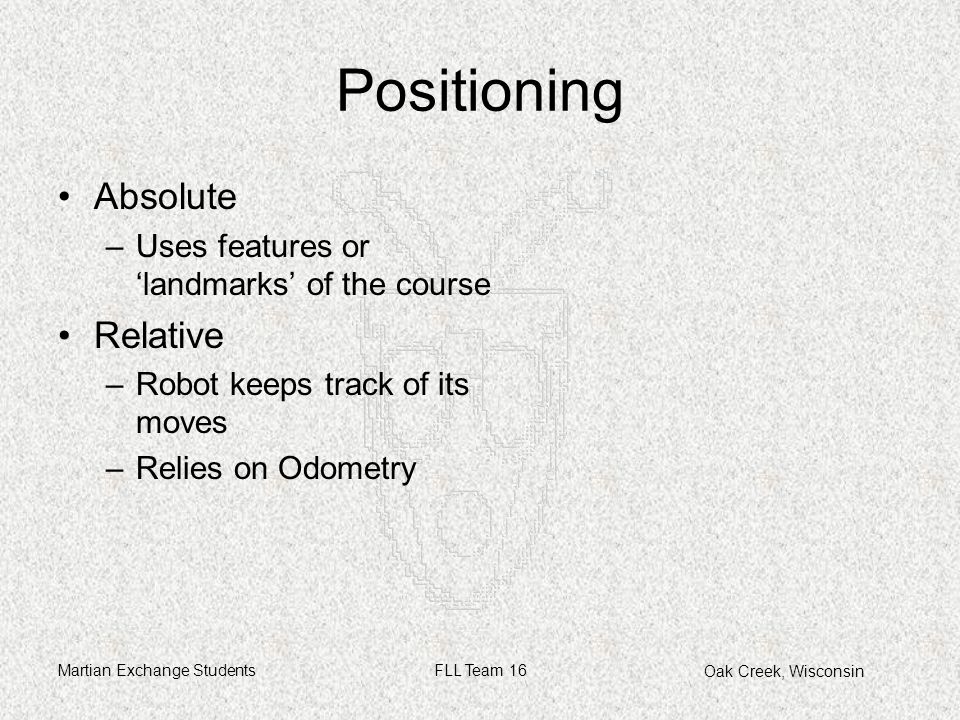 Positioning

• Absolute
– Uses features or ‘landmarks’ of the course

• Relative
– Robot keeps track of its moves
– Relies on Odometry

Martian Exchange Students

FLL Team 16

Oak Creek, Wisconsin